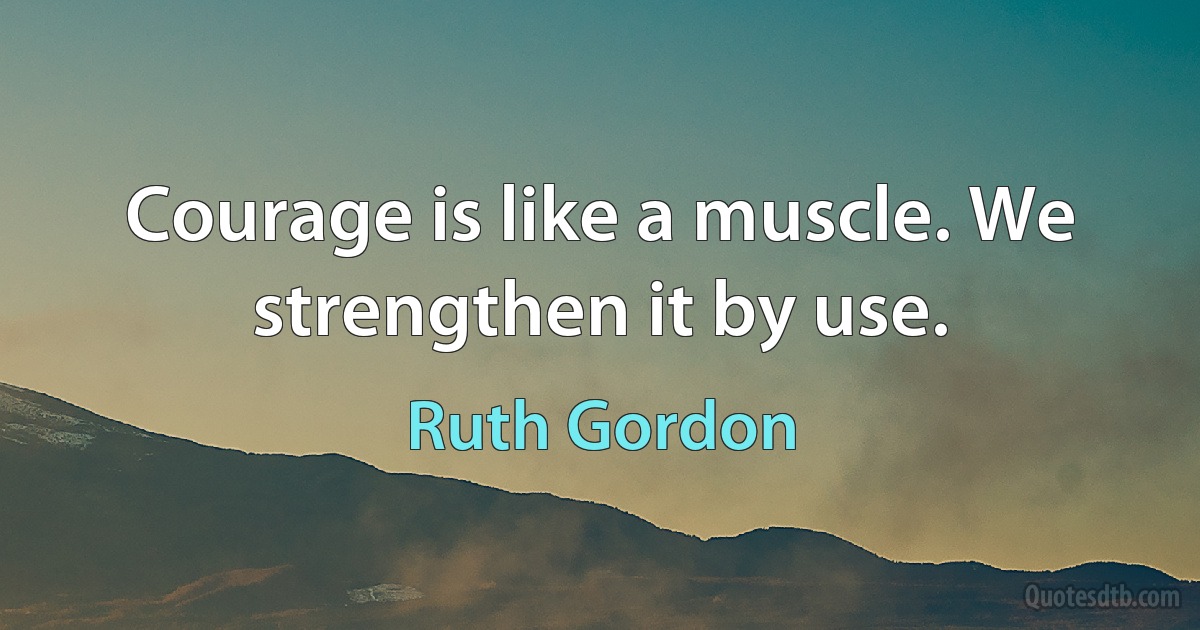 Courage is like a muscle. We strengthen it by use.

Ruth Gordon

Quotesdtb.com